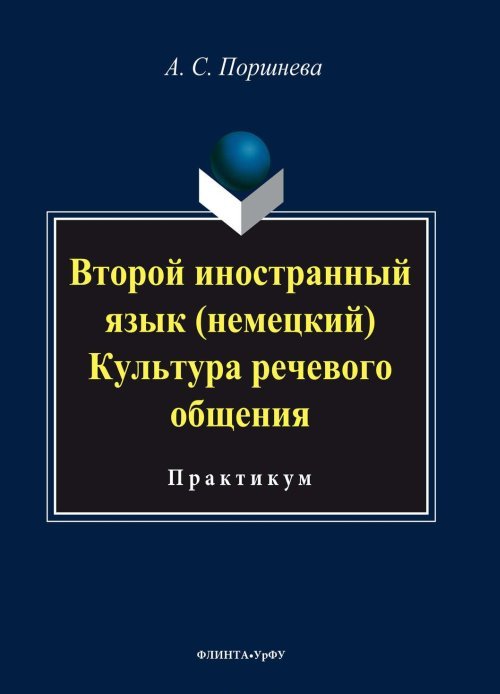 А. С. Поршнева

Второй иностранный язык (немецкий) Культура речевого общения

Практикум

ФЛИНТА•УрФУ